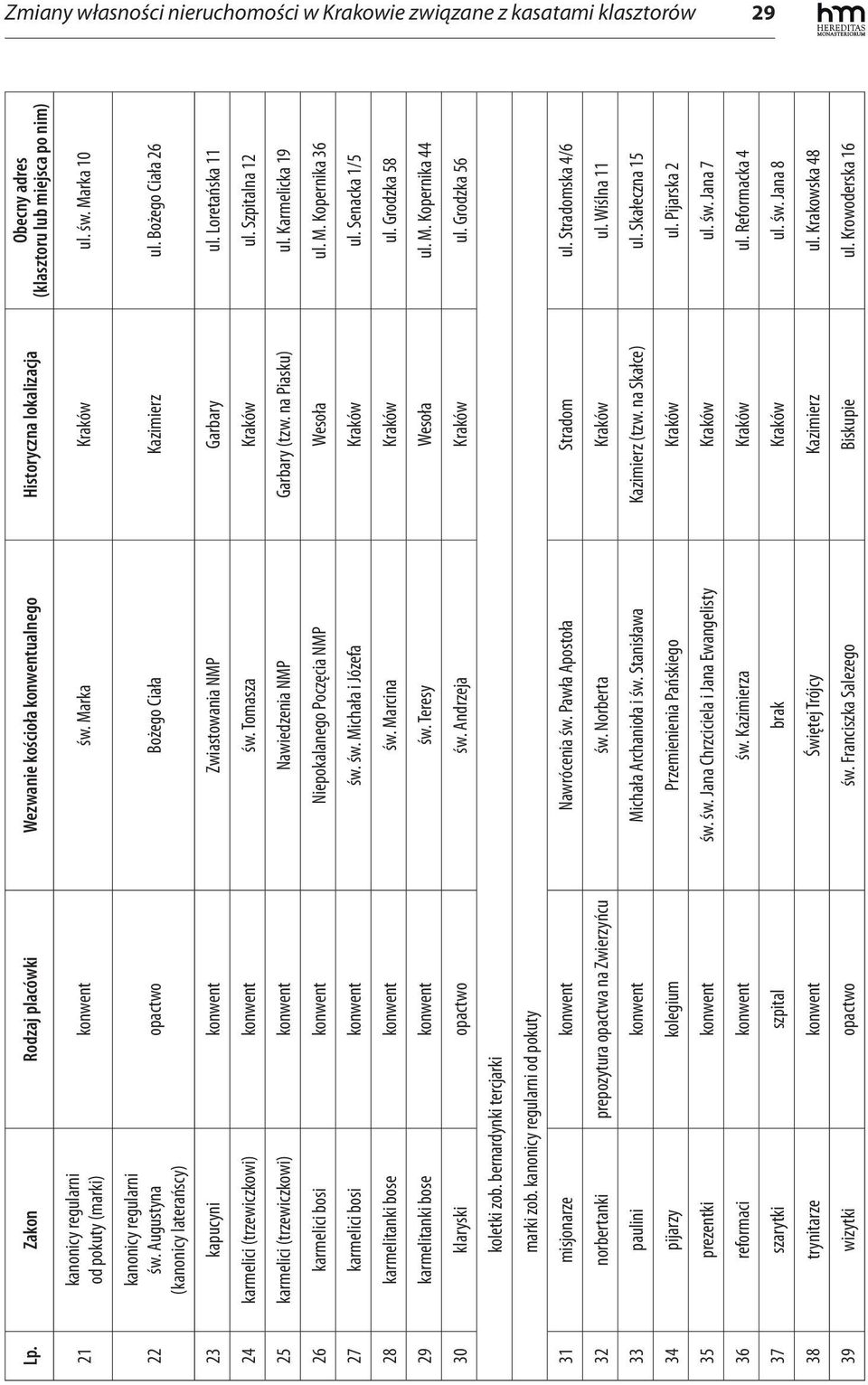 Zmiany własności nieruchomości w Krakowie związane z kasatami klasztorów 29

hm HEREDITAS MONASTERIORUM

| Lp. | Zakon | Rodzaj placówki | Wezwanie kościoła konwentualnego | Historyczna lokalizacja | Obecny adres (klasztoru lub miejsca po nim) |
|---|---|---|---|---|---|
| 21 | kanonicy regularni od pokuty (marki) | konwent | św. Marka | Kraków | ul. św. Marka 10 |
| 22 | kanonicy regularni św. Augustyna (kanonicy laterańscy) | opactwo | Bożego Ciała | Kazimierz | ul. Bożego Ciała 26 |
| 23 | kapucyni | konwent | Zwiastowania NMP | Garbary | ul. Loretańska 11 |
| 24 | karmelici (trzewiczkowi) | konwent | św. Tomasza | Kraków | ul. Szpitalna 12 |
| 25 | karmelici (trzewiczkowi) | konwent | Nawiedzenia NMP | Garbary (tzw. na Piasku) | ul. Karmelicka 19 |
| 26 | karmelici bosi | konwent | Niepokalanego Poczęcia NMP | Wesoła | ul. M. Kopernika 36 |
| 27 | karmelici bosi | konwent | św. św. Michała i Józefa | Kraków | ul. Senacka 1/5 |
| 28 | karmelitanki bose | konwent | św. Marcina | Kraków | ul. Grodzka 58 |
| 29 | karmelitanki bose | konwent | św. Teresy | Wesoła | ul. M. Kopernika 44 |
| 30 | klaryski | opactwo | św. Andrzeja | Kraków | ul. Grodzka 56 |
| | koletki zob. bernardynki tercjarki | | | | |
| | marki zob. kanonicy regularni od pokuty | | | | |
| 31 | misjonarze | konwent | Nawrócenia św. Pawła Apostoła | Stradom | ul. Stradomska 4/6 |
| 32 | norbertanki | prepozytura opactwa na Zwierzyńcu | św. Norberta | Kraków | ul. Wiślna 11 |
| 33 | paulini | konwent | Michała Archanioła i św. Stanisława | Kazimierz (tzw. na Skałce) | ul. Skałeczna 15 |
| 34 | pijarzy | kolegium | Przemienienia Pańskiego | Kraków | ul. Pijarska 2 |
| 35 | prezentki | konwent | św. św. Jana Chrzciciela i Jana Ewangelisty | Kraków | ul. św. Jana 7 |
| 36 | reformaci | konwent | św. Kazimierza | Kraków | ul. Reformacka 4 |
| 37 | szarytki | szpital | brak | Kraków | ul. św. Jana 8 |
| 38 | trynitarze | konwent | Świętej Trójcy | Kazimierz | ul. Krakowska 48 |
| 39 | wizytki | opactwo | św. Franciszka Salezego | Biskupie | ul. Krowoderska 16 |